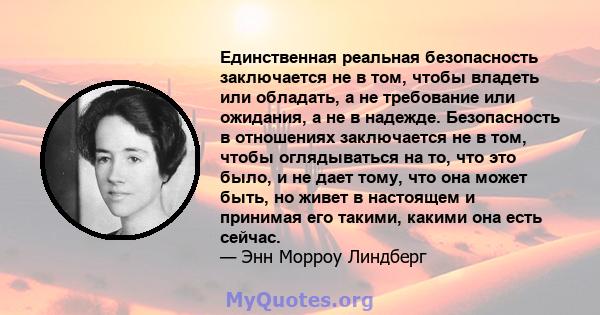 Единственная реальная безопасность заключается не в том, чтобы владеть или обладать, а не требование или ожидания, а не в надежде. Безопасность в отношениях заключается не в том, чтобы оглядываться на то, что это было, и не дает тому, что она может быть, но живет в настоящем и принимая его такими, какими она есть сейчас.
— Энн Морроу Линдберг

MyQuotes.org